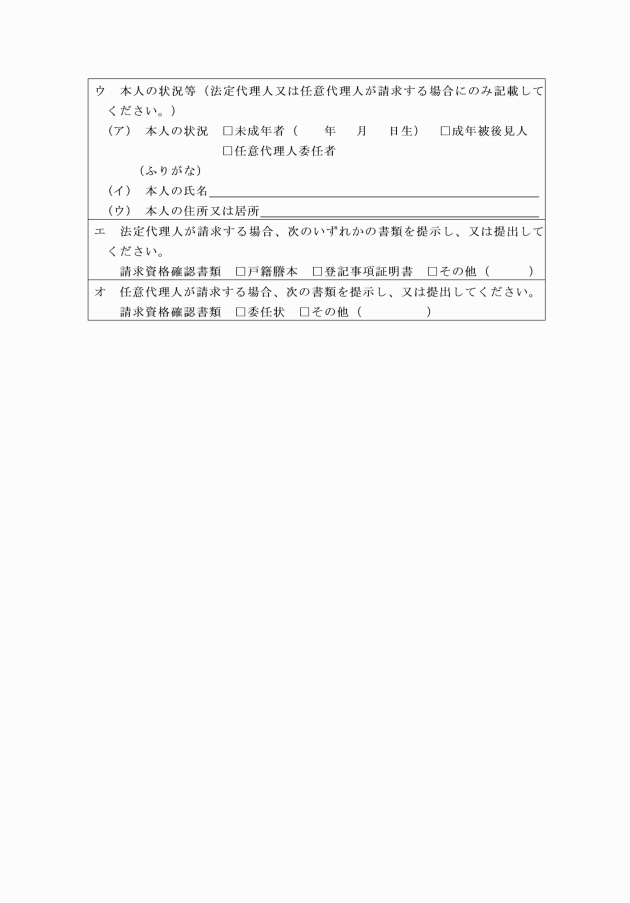 ウ　本人の状況等（法定代理人又は任意代理人が請求する場合にのみ記載してください。）

（ア）　本人の状況　□未成年者（　　年　　月　　日生）　□成年被後見人
□任意代理人委任者

（ふりがな）

（イ）　本人の氏名

（ウ）　本人の住所又は居所

エ　法定代理人が請求する場合、次のいずれかの書類を提示し、又は提出してください。

請求資格確認書類　□戸籍謄本　□登記事項証明書　□その他（　　　）

オ　任意代理人が請求する場合、次の書類を提示し、又は提出してください。

請求資格確認書類　□委任状　□その他（　　　　）